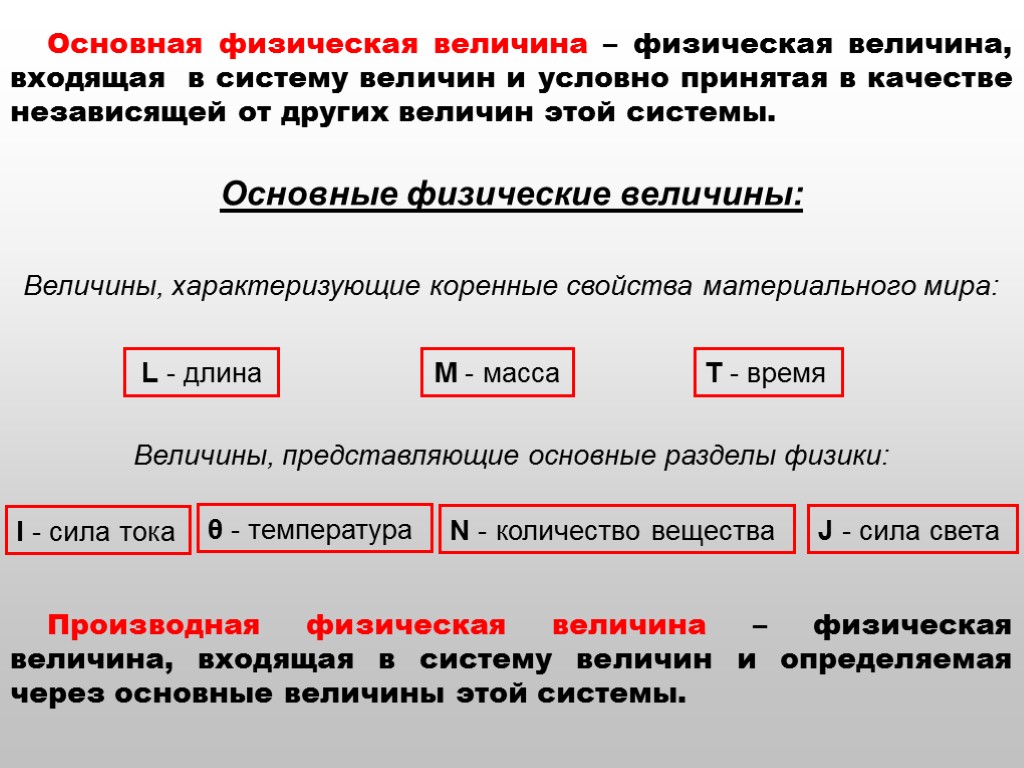 Основная физическая величина – физическая величина, входящая в систему величин и условно принятая в качестве независящей от других величин этой системы.

Основные физические величины:

Величины, характеризующие коренные свойства материального мира:

L - длина

M - масса

T - время

Величины, представляющие основные разделы физики:

I - сила тока

θ - температура

N - количество вещества

J - сила света

Производная физическая величина – физическая величина, входящая в систему величин и определяемая через основные величины этой системы.